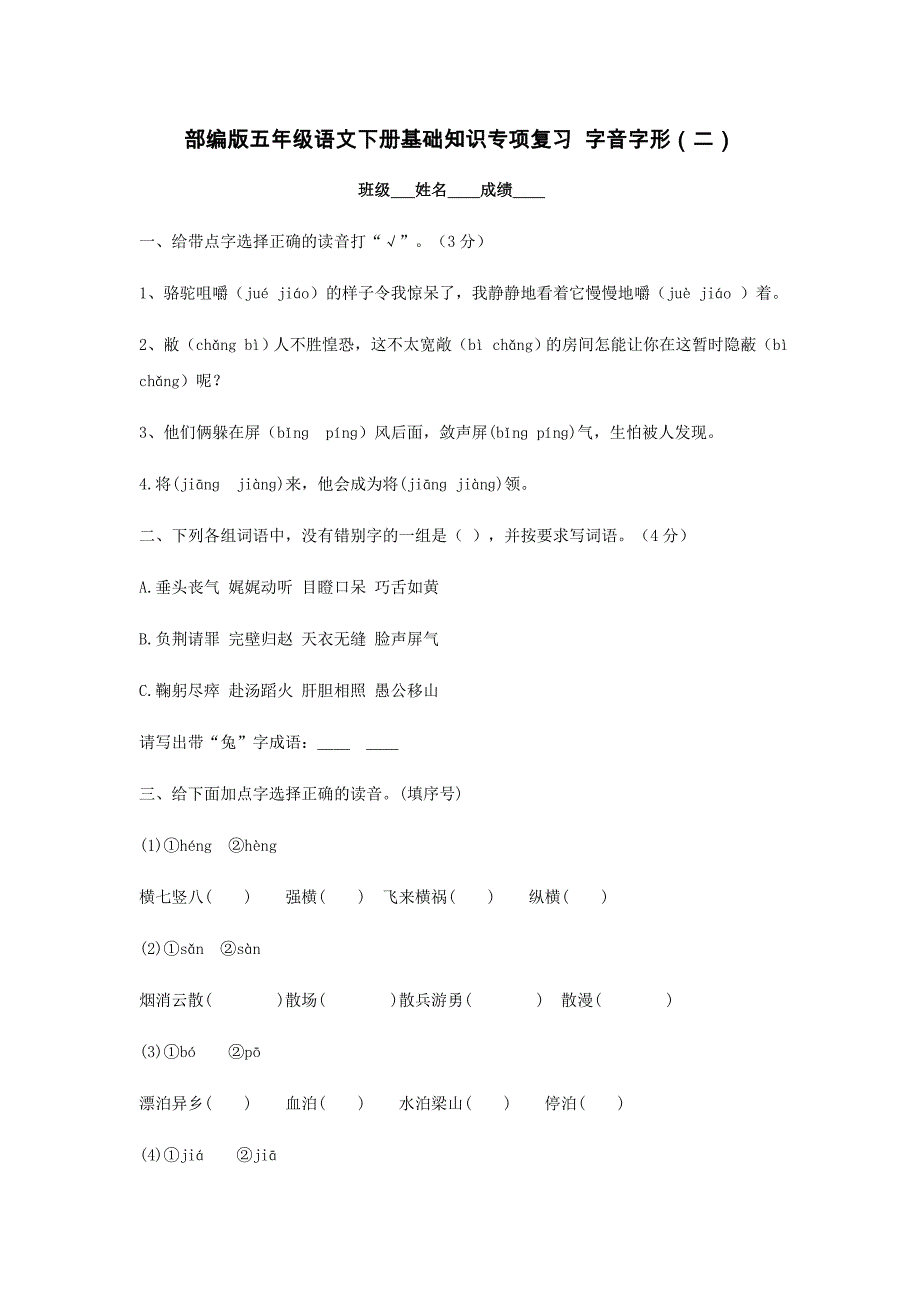 部编版五年级语文下册基础知识专项复习 字音字形（二）

班级___姓名____成绩____

一、给带点字选择正确的读音打“√”。（3分）

1、骆驼咀嚼（jué jiáo）的样子令我惊呆了，我静静地看着它慢慢地嚼（juè jiáo ）着。

2、敝（chǎng bì）人不胜惶恐，这不太宽敞（bì chǎng）的房间怎能让你在这暂时隐蔽（bì chǎng）呢？

3、他们俩躲在屏（bǐng píng）风后面，敛声屏(bǐng píng)气，生怕被人发现。

4.将(jiāng jiàng)来，他会成为将(jiāng jiàng)领。

二、下列各组词语中，没有错别字的一组是（ ），并按要求写词语。（4分）

A.垂头丧气 娓娓动听 目瞪口呆 巧舌如黄

B.负荆请罪 完壁归赵 天衣无缝 脸声屏气

C.鞠躬尽瘁 赴汤蹈火 肝胆相照 愚公移山

请写出带“兔”字成语：____ ____

三、给下面加点字选择正确的读音。(填序号)

(1)①héng ②hèng

横七竖八( ) 强横( ) 飞来横祸( ) 纵横( )

(2)①sǎn ②sàn

烟消云散( )散场( )散兵游勇( ) 散漫( )

(3)①bó ②pō

漂泊异乡( ) 血泊( ) 水泊梁山( ) 停泊( )

(4)①jiá ②jiā